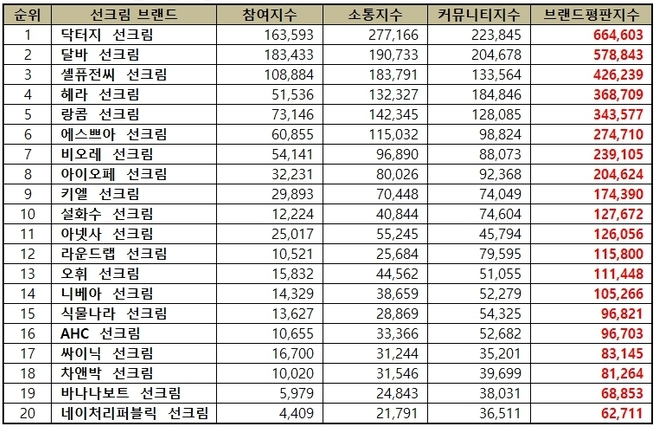 | 순위 | 선크림 브랜드 | 참여지수 | 소통지수 | 커뮤니티지수 | 브랜드평판지수 |
|---|---|---|---|---|---|
| 1 | 닥터지 선크림 | 163,593 | 277,166 | 223,845 | 664,603 |
| 2 | 달바 선크림 | 183,433 | 190,733 | 204,678 | 578,843 |
| 3 | 셀퓨전씨 선크림 | 108,884 | 183,791 | 133,564 | 426,239 |
| 4 | 헤라 선크림 | 51,536 | 132,327 | 184,846 | 368,709 |
| 5 | 랑콤 선크림 | 73,146 | 142,345 | 128,085 | 343,577 |
| 6 | 에스쁘아 선크림 | 60,855 | 115,032 | 98,824 | 274,710 |
| 7 | 비오레 선크림 | 54,141 | 96,890 | 88,073 | 239,105 |
| 8 | 아이오페 선크림 | 32,231 | 80,026 | 92,368 | 204,624 |
| 9 | 키엘 선크림 | 29,893 | 70,448 | 74,049 | 174,390 |
| 10 | 설화수 선크림 | 12,224 | 40,844 | 74,604 | 127,672 |
| 11 | 아넷사 선크림 | 25,017 | 55,245 | 45,794 | 126,056 |
| 12 | 라운드랩 선크림 | 10,521 | 25,684 | 79,595 | 115,800 |
| 13 | 오휘 선크림 | 15,832 | 44,562 | 51,055 | 111,448 |
| 14 | 니베아 선크림 | 14,329 | 38,659 | 52,279 | 105,266 |
| 15 | 식물나라 선크림 | 13,627 | 28,869 | 54,325 | 96,821 |
| 16 | AHC 선크림 | 10,655 | 33,366 | 52,682 | 96,703 |
| 17 | 싸이닉 선크림 | 16,700 | 31,244 | 35,201 | 83,145 |
| 18 | 차앤박 선크림 | 10,020 | 31,546 | 39,699 | 81,264 |
| 19 | 바나나보트 선크림 | 5,979 | 24,843 | 38,031 | 68,853 |
| 20 | 네이처리퍼블릭 선크림 | 4,409 | 21,791 | 36,511 | 62,711 |